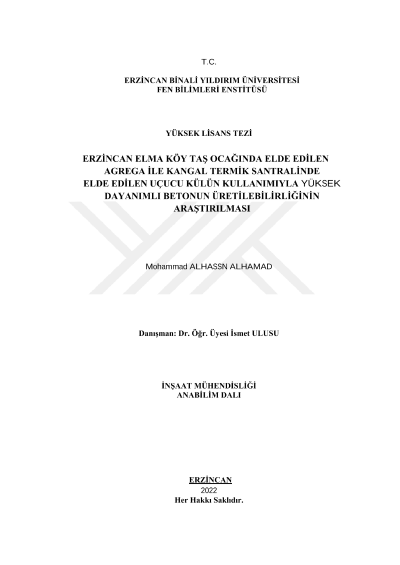 T.C.

ERZİNCAN BİNALİ YILDIRIM ÜNİVERSİTESİ
FEN BİLİMLERİ ENSTİTÜSÜ

YÜKSEK LİSANS TEZİ

ERZİNCAN ELMA KÖY TAŞ OCAĞINDA ELDE EDİLEN
AGREGA İLE KANGAL TERMİK SANTRALİNDE
ELDE EDİLEN UÇUCU KÜLÜN KULLANIMIYLA YÜKSEK
DAYANIMLI BETONUN ÜRETİLEBİLİRLİĞİNİN
ARAŞTIRILMASI

Mohammad ALHASSN ALHAMAD

Danışman: Dr. Öğr. Üyesi İsmet ULUSU

İNŞAAT MÜHENDİSLİĞİ
ANABİLİM DALI

ERZİNCAN
2022
Her Hakkı Saklıdır.